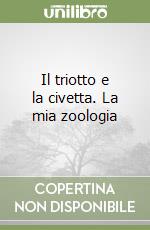 unilibro

Il triotto e la civetta. La mia zoologia

COPERTINA NON DISPONIBILE